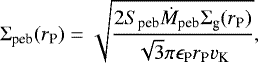 $\Sigma_{\rm peb}(r_{\rm P}) = \sqrt{\frac{2S_{\rm peb}\dot{M}_{\rm peb}\Sigma_{\rm g}(r_{\rm P})}{\sqrt{3}\pi\epsilon_{\rm P}r_{\rm P}v_{\rm K}}},$